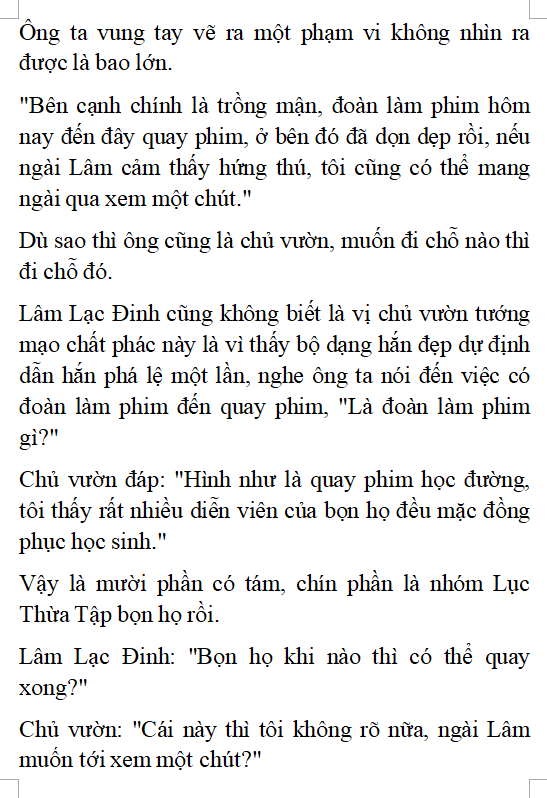 Ông ta vung tay vẽ ra một phạm vi không nhìn ra được là bao lớn.

"Bên cạnh chính là trồng mận, đoàn làm phim hôm nay đến đây quay phim, ở bên đó đã dọn dẹp rồi, nếu ngài Lâm cảm thấy hứng thú, tôi cũng có thể mang ngài qua xem một chút."

Dù sao thì ông cũng là chủ vườn, muốn đi chỗ nào thì đi chỗ đó.

Lâm Lạc Đinh cũng không biết là vị chủ vườn tướng mạo chất phác này là vì thấy bộ dạng hắn đẹp dự định dẫn hắn phá lệ một lần, nghe ông ta nói đến việc có đoàn làm phim đến quay phim, "Là đoàn làm phim gì?"

Chủ vườn đáp: "Hình như là quay phim học đường, tôi thấy rất nhiều diễn viên của bọn họ đều mặc đồng phục học sinh."

Vậy là mười phần có tám, chín phần là nhóm Lục Thừa Tập bọn họ rồi.

Lâm Lạc Đinh: "Bọn họ khi nào thì có thể quay xong?"

Chủ vườn: "Cái này thì tôi không rõ nữa, ngài Lâm muốn tới xem một chút?"